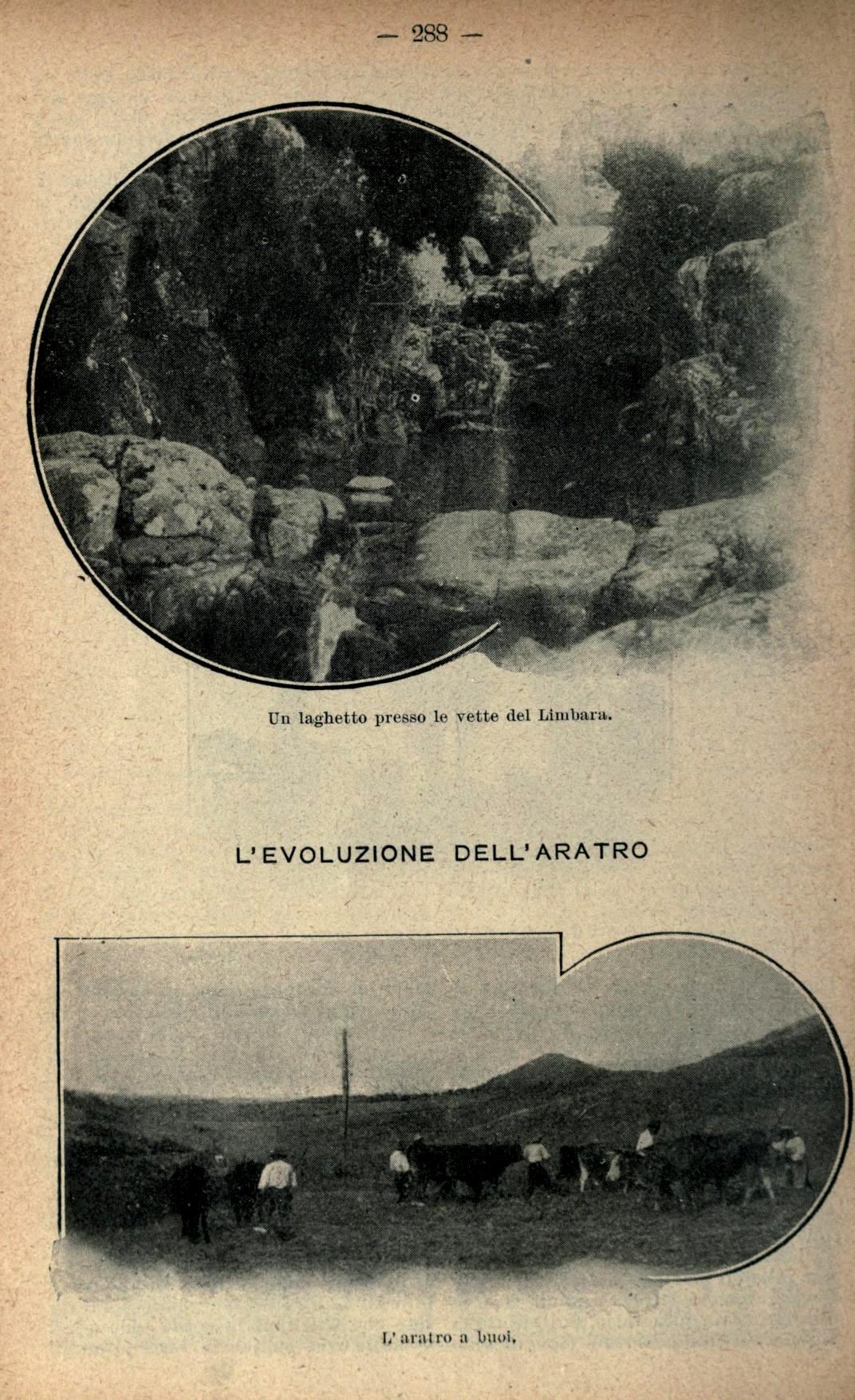 — 288 —

Un laghetto presso le vette del Limbara.

L'EVOLUZIONE DELL'ARATRO

L'aratro a buoi.